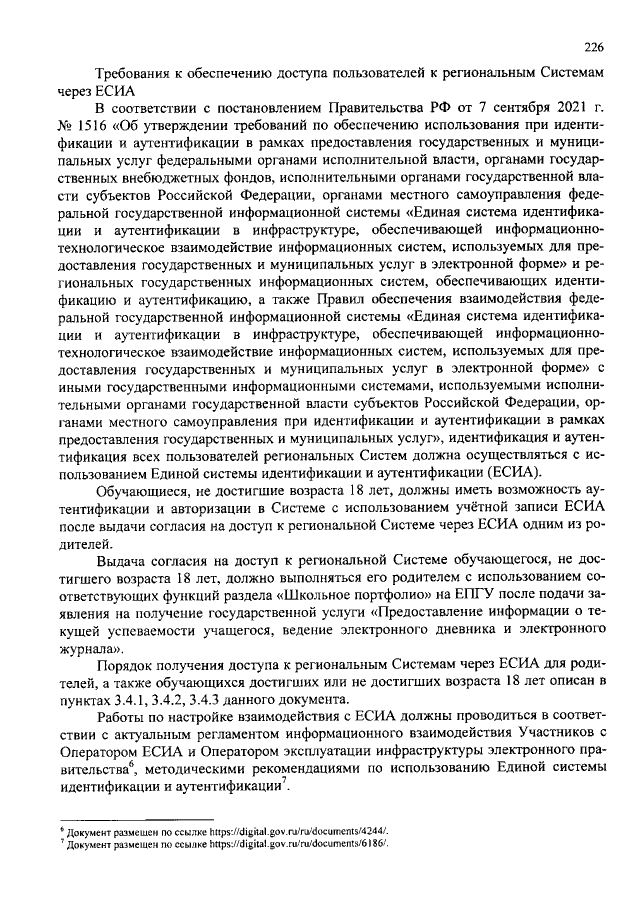 226

Требования к обеспечению доступа пользователей к региональным Системам через ЕСИА

В соответствии с постановлением Правительства РФ от 7 сентября 2021 г. № 1516 «Об утверждении требований по обеспечению использования при идентификации и аутентификации в рамках предоставления государственных и муниципальных услуг федеральными органами исполнительной власти, органами государственных внебюджетных фондов, исполнительными органами государственной власти субъектов Российской Федерации, органами местного самоуправления федеральной государственной информационной системы «Единая система идентификации и аутентификации в инфраструктуре, обеспечивающей информационно-технологическое взаимодействие информационных систем, используемых для предоставления государственных и муниципальных услуг в электронной форме» и региональных государственных информационных систем, обеспечивающих идентификацию и аутентификацию, а также Правил обеспечения взаимодействия федеральной государственной информационной системы «Единая система идентификации и аутентификации в инфраструктуре, обеспечивающей информационно-технологическое взаимодействие информационных систем, используемых для предоставления государственных и муниципальных услуг в электронной форме» с иными государственными информационными системами, используемыми исполнительными органами государственной власти субъектов Российской Федерации, органами местного самоуправления при идентификации и аутентификации в рамках предоставления государственных и муниципальных услуг», идентификация и аутентификация всех пользователей региональных Систем должна осуществляться с использованием Единой системы идентификации и аутентификации (ЕСИА).

Обучающиеся, не достигшие возраста 18 лет, должны иметь возможность аутентификации и авторизации в Системе с использованием учётной записи ЕСИА после выдачи согласия на доступ к региональной Системе через ЕСИА одним из родителей.

Выдача согласия на доступ к региональной Системе обучающегося, не достигшего возраста 18 лет, должно выполняться его родителем с использованием соответствующих функций раздела «Школьное портфолио» на ЕПГУ после подачи заявления на получение государственной услуги «Предоставление информации о текущей успеваемости учащегося, ведение электронного дневника и электронного журнала».

Порядок получения доступа к региональным Системам через ЕСИА для родителей, а также обучающихся достигших или не достигших возраста 18 лет описан в пунктах 3.4.1, 3.4.2, 3.4.3 данного документа.

Работы по настройке взаимодействия с ЕСИА должны проводиться в соответствии с актуальным регламентом информационного взаимодействия Участников с Оператором ЕСИА и Оператором эксплуатации инфраструктуры электронного правительства$^6$, методическими рекомендациями по использованию Единой системы идентификации и аутентификации$^7$.

$^6$ Документ размещен по ссылке https://digital.gov.ru/ru/documents/4244/.
$^7$ Документ размещен по ссылке https://digital.gov.ru/ru/documents/6186/.